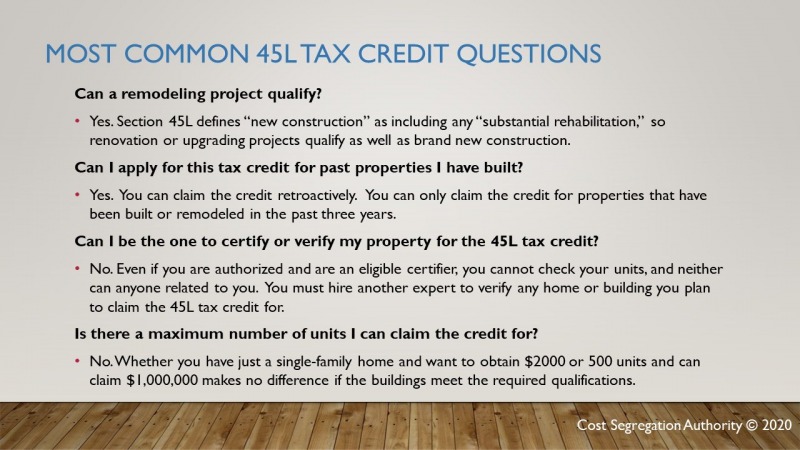 MOST COMMON 45L TAX CREDIT QUESTIONS

Can a remodeling project qualify?

• Yes. Section 45L defines "new construction" as including any "substantial rehabilitation," so renovation or upgrading projects qualify as well as brand new construction.

Can I apply for this tax credit for past properties I have built?

• Yes. You can claim the credit retroactively. You can only claim the credit for properties that have been built or remodeled in the past three years.

Can I be the one to certify or verify my property for the 45L tax credit?

• No. Even if you are authorized and are an eligible certifier, you cannot check your units, and neither can anyone related to you. You must hire another expert to verify any home or building you plan to claim the 45L tax credit for.

Is there a maximum number of units I can claim the credit for?

• No. Whether you have just a single-family home and want to obtain $2000 or 500 units and can claim $1,000,000 makes no difference if the buildings meet the required qualifications.

Cost Segregation Authority © 2020